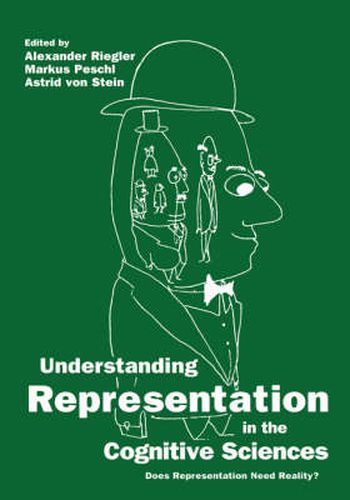 Edited by
Alexander Riegler
Markus Peschl
Astrid von Stein

Understanding
Representation
in the
Cognitive Sciences

Does Representation Need Reality?